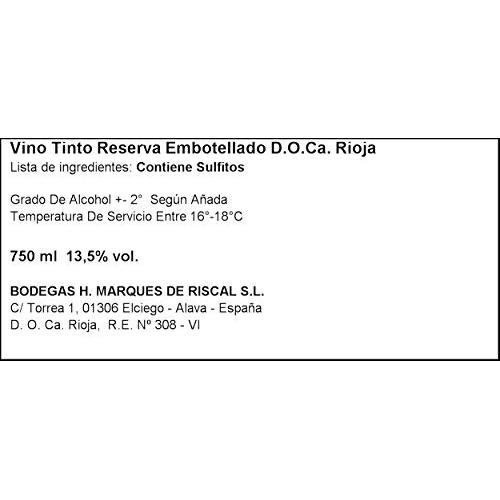 Vino Tinto Reserva Embotellado D.O.Ca. Rioja
Lista de ingredientes: Contiene Sulfitos

Grado De Alcohol +- 2° Según Añada
Temperatura De Servicio Entre 16°-18°C

750 ml 13,5% vol.

BODEGAS H. MARQUES DE RISCAL S.L.
C/ Torrea 1, 01306 Elciego - Alava - España
D. O. Ca. Rioja, R.E. Nº 308 - VI